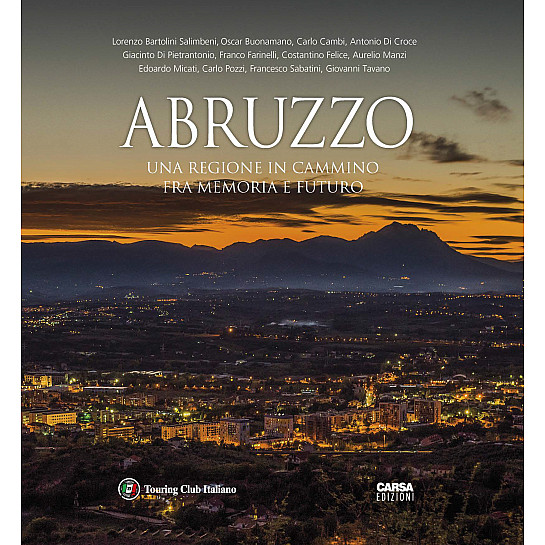 Lorenzo Bartolini Salimbeni, Oscar Buonamano, Carlo Cambi, Antonio Di Croce
Giacinto Di Pietrantonio, Franco Farinelli, Costantino Felice, Aurelio Manzi
Edoardo Micati, Carlo Pozzi, Francesco Sabatini, Giovanni Tavano

ABRUZZO

UNA REGIONE IN CAMMINO
FRA MEMORIA E FUTURO

Touring Club Italiano

CARSA
EDIZIONI